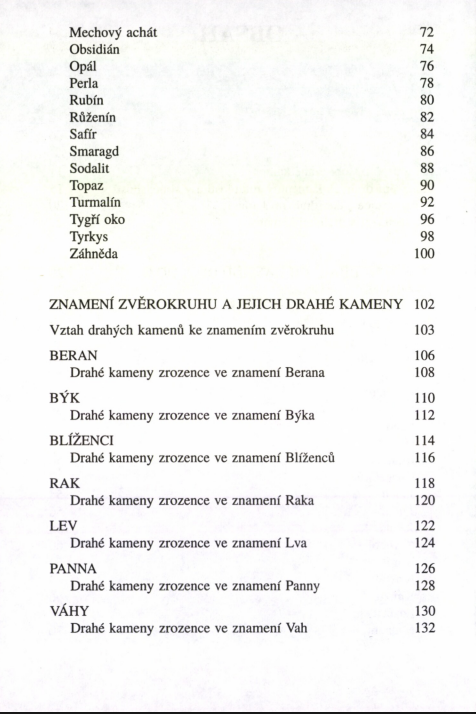 Mechový achát 72
Obsidián 74
Opál 76
Perla 78
Rubín 80
Růženín 82
Safír 84
Smaragd 86
Sodalit 88
Topaz 90
Turmalín 92
Tygří oko 96
Tyrkys 98
Záhněda 100

ZNAMENÍ ZVĚROKRUHU A JEJICH DRAHÉ KAMENY 102

Vztah drahých kamenů ke znamením zvěrokruhu 103

BERAN 106
Drahé kameny zrozence ve znamení Berana 108

BÝK 110
Drahé kameny zrozence ve znamení Býka 112

BLÍŽENCI 114
Drahé kameny zrozence ve znamení Blíženců 116

RAK 118
Drahé kameny zrozence ve znamení Raka 120

LEV 122
Drahé kameny zrozence ve znamení Lva 124

PANNA 126
Drahé kameny zrozence ve znamení Panny 128

VÁHY 130
Drahé kameny zrozence ve znamení Vah 132